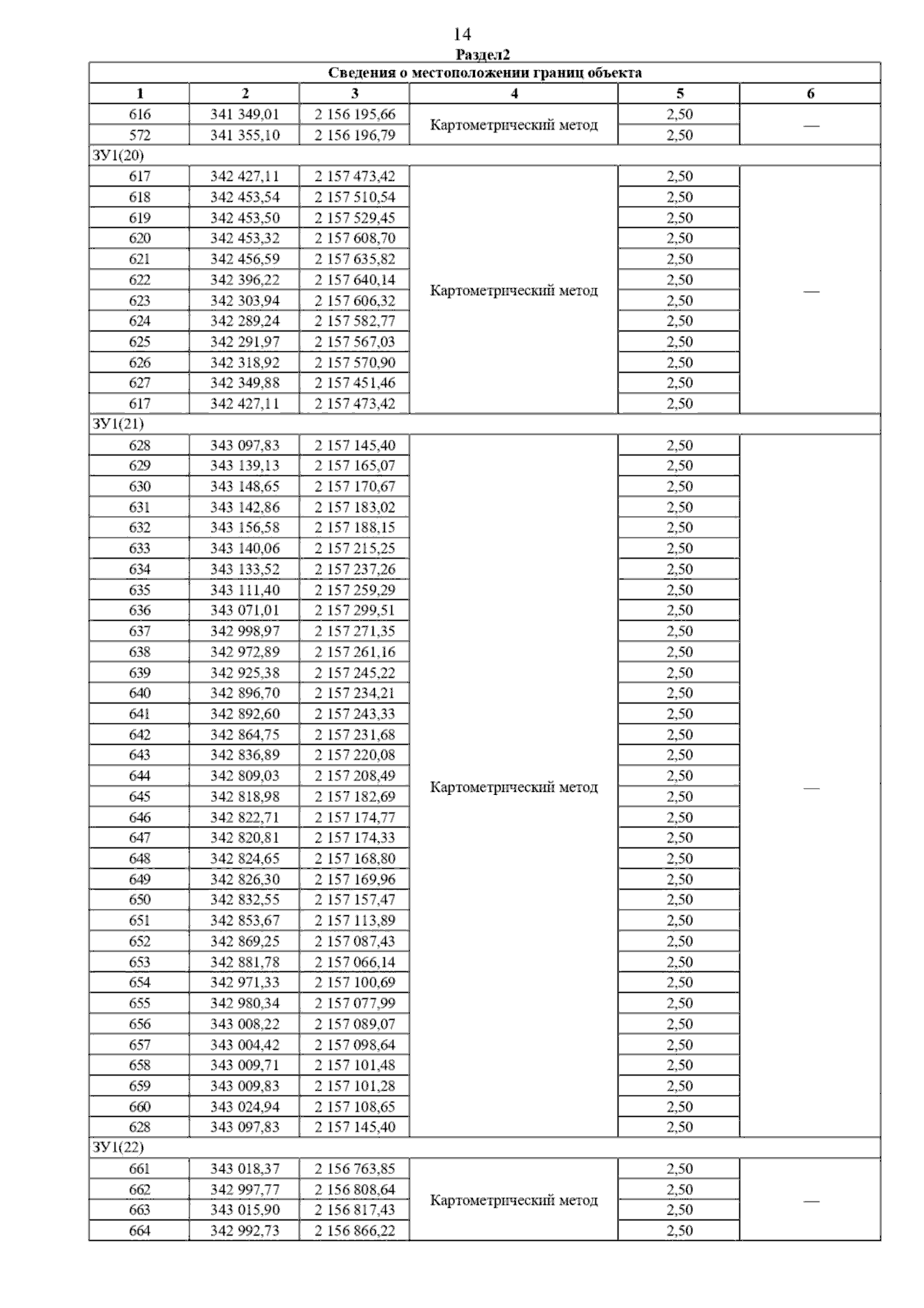 14

Раздел2

| Сведения о местоположении границ объекта | | | | | |
|---|---|---|---|---|---|
| 1 | 2 | 3 | 4 | 5 | 6 |
| 616 | 341 349,01 | 2 156 195,66 | Картометрический метод | 2,50 | — |
| 572 | 341 355,10 | 2 156 196,79 | | 2,50 | |
| ЗУ1(20) | | | | | |
| 617 | 342 427,11 | 2 157 473,42 | Картометрический метод | 2,50 | — |
| 618 | 342 453,54 | 2 157 510,54 | | 2,50 | |
| 619 | 342 453,50 | 2 157 529,45 | | 2,50 | |
| 620 | 342 453,32 | 2 157 608,70 | | 2,50 | |
| 621 | 342 456,59 | 2 157 635,82 | | 2,50 | |
| 622 | 342 396,22 | 2 157 640,14 | | 2,50 | |
| 623 | 342 303,94 | 2 157 606,32 | | 2,50 | |
| 624 | 342 289,24 | 2 157 582,77 | | 2,50 | |
| 625 | 342 291,97 | 2 157 567,03 | | 2,50 | |
| 626 | 342 318,92 | 2 157 570,90 | | 2,50 | |
| 627 | 342 349,88 | 2 157 451,46 | | 2,50 | |
| 617 | 342 427,11 | 2 157 473,42 | | 2,50 | |
| ЗУ1(21) | | | | | |
| 628 | 343 097,83 | 2 157 145,40 | Картометрический метод | 2,50 | — |
| 629 | 343 139,13 | 2 157 165,07 | | 2,50 | |
| 630 | 343 148,65 | 2 157 170,67 | | 2,50 | |
| 631 | 343 142,86 | 2 157 183,02 | | 2,50 | |
| 632 | 343 156,58 | 2 157 188,15 | | 2,50 | |
| 633 | 343 140,06 | 2 157 215,25 | | 2,50 | |
| 634 | 343 133,52 | 2 157 237,26 | | 2,50 | |
| 635 | 343 111,40 | 2 157 259,29 | | 2,50 | |
| 636 | 343 071,01 | 2 157 299,51 | | 2,50 | |
| 637 | 342 998,97 | 2 157 271,35 | | 2,50 | |
| 638 | 342 972,89 | 2 157 261,16 | | 2,50 | |
| 639 | 342 925,38 | 2 157 245,22 | | 2,50 | |
| 640 | 342 896,70 | 2 157 234,21 | | 2,50 | |
| 641 | 342 892,60 | 2 157 243,33 | | 2,50 | |
| 642 | 342 864,75 | 2 157 231,68 | | 2,50 | |
| 643 | 342 836,89 | 2 157 220,08 | | 2,50 | |
| 644 | 342 809,03 | 2 157 208,49 | | 2,50 | |
| 645 | 342 818,98 | 2 157 182,69 | | 2,50 | |
| 646 | 342 822,71 | 2 157 174,77 | | 2,50 | |
| 647 | 342 820,81 | 2 157 174,33 | | 2,50 | |
| 648 | 342 824,65 | 2 157 168,80 | | 2,50 | |
| 649 | 342 826,30 | 2 157 169,96 | | 2,50 | |
| 650 | 342 832,55 | 2 157 157,47 | | 2,50 | |
| 651 | 342 853,67 | 2 157 113,89 | | 2,50 | |
| 652 | 342 869,25 | 2 157 087,43 | | 2,50 | |
| 653 | 342 881,78 | 2 157 066,14 | | 2,50 | |
| 654 | 342 971,33 | 2 157 100,69 | | 2,50 | |
| 655 | 342 980,34 | 2 157 077,99 | | 2,50 | |
| 656 | 343 008,22 | 2 157 089,07 | | 2,50 | |
| 657 | 343 004,42 | 2 157 098,64 | | 2,50 | |
| 658 | 343 009,71 | 2 157 101,48 | | 2,50 | |
| 659 | 343 009,83 | 2 157 101,28 | | 2,50 | |
| 660 | 343 024,94 | 2 157 108,65 | | 2,50 | |
| 628 | 343 097,83 | 2 157 145,40 | | 2,50 | |
| ЗУ1(22) | | | | | |
| 661 | 343 018,37 | 2 156 763,85 | Картометрический метод | 2,50 | — |
| 662 | 342 997,77 | 2 156 808,64 | | 2,50 | |
| 663 | 343 015,90 | 2 156 817,43 | | 2,50 | |
| 664 | 342 992,73 | 2 156 866,22 | | 2,50 | |